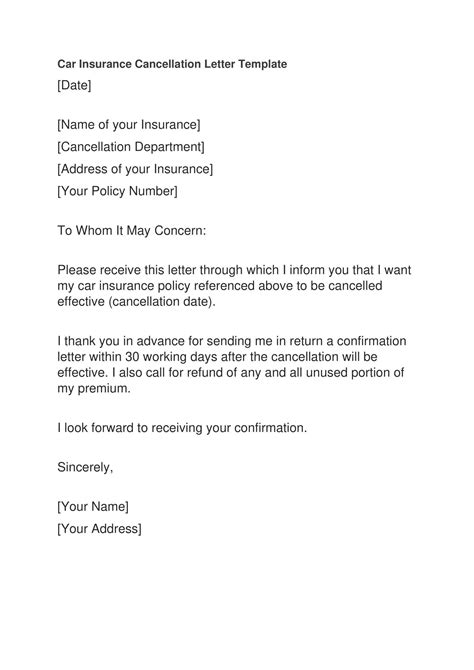 Car Insurance Cancellation Letter Template
[Date]

[Name of your Insurance]
[Cancellation Department]
[Address of your Insurance]
[Your Policy Number]

To Whom It May Concern:

Please receive this letter through which I inform you that I want my car insurance policy referenced above to be cancelled effective (cancellation date).

I thank you in advance for sending me in return a confirmation letter within 30 working days after the cancellation will be effective. I also call for refund of any and all unused portion of my premium.

I look forward to receiving your confirmation.

Sincerely,

[Your Name]
[Your Address]